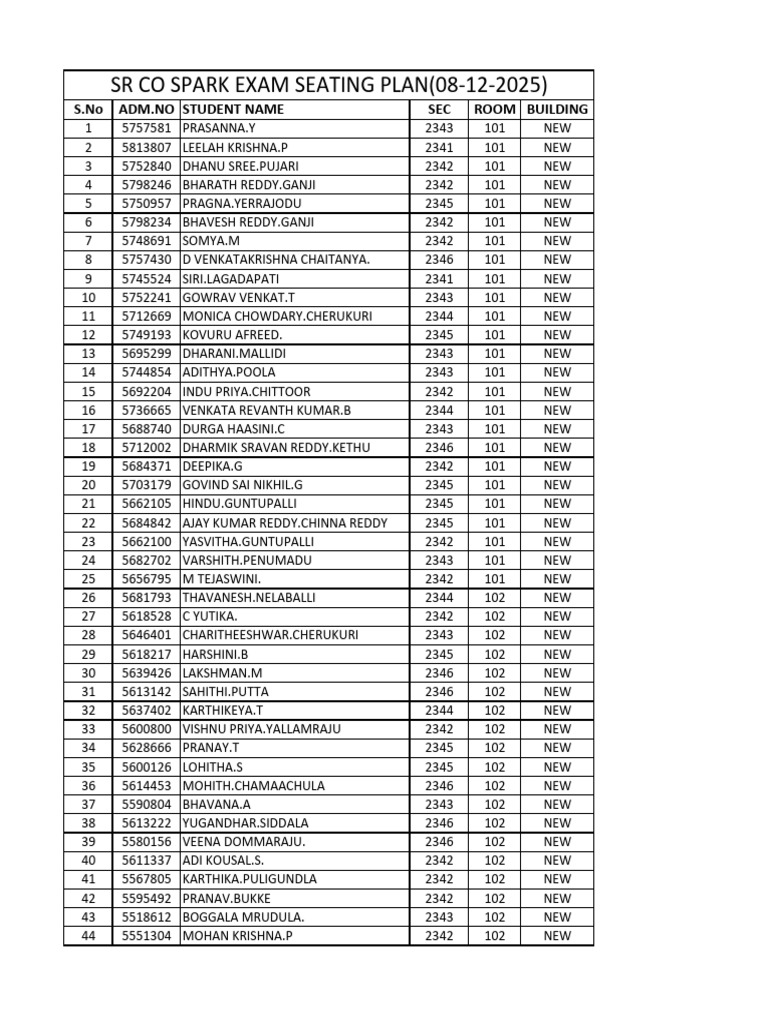 SR CO SPARK EXAM SEATING PLAN(08-12-2025)

| S.No | ADM.NO | STUDENT NAME | SEC | ROOM | BUILDING |
|---|---|---|---|---|---|
| 1 | 5757581 | PRASANNA.Y | 2343 | 101 | NEW |
| 2 | 5813807 | LEELAH KRISHNA.P | 2341 | 101 | NEW |
| 3 | 5752840 | DHANU SREE.PUJARI | 2342 | 101 | NEW |
| 4 | 5798246 | BHARATH REDDY.GANJI | 2342 | 101 | NEW |
| 5 | 5750957 | PRAGNA.YERRAJODU | 2345 | 101 | NEW |
| 6 | 5798234 | BHAVESH REDDY.GANJI | 2342 | 101 | NEW |
| 7 | 5748691 | SOMYA.M | 2342 | 101 | NEW |
| 8 | 5757430 | D VENKATAKRISHNA CHAITANYA. | 2346 | 101 | NEW |
| 9 | 5745524 | SIRI.LAGADAPATI | 2341 | 101 | NEW |
| 10 | 5752241 | GOWRAV VENKAT.T | 2343 | 101 | NEW |
| 11 | 5712669 | MONICA CHOWDARY.CHERUKURI | 2344 | 101 | NEW |
| 12 | 5749193 | KOVURU AFREED. | 2345 | 101 | NEW |
| 13 | 5695299 | DHARANI.MALLIDI | 2343 | 101 | NEW |
| 14 | 5744854 | ADITHYA.POOLA | 2343 | 101 | NEW |
| 15 | 5692204 | INDU PRIYA.CHITTOOR | 2342 | 101 | NEW |
| 16 | 5736665 | VENKATA REVANTH KUMAR.B | 2344 | 101 | NEW |
| 17 | 5688740 | DURGA HAASINI.C | 2343 | 101 | NEW |
| 18 | 5712002 | DHARMIK SRAVAN REDDY.KETHU | 2346 | 101 | NEW |
| 19 | 5684371 | DEEPIKA.G | 2342 | 101 | NEW |
| 20 | 5703179 | GOVIND SAI NIKHIL.G | 2345 | 101 | NEW |
| 21 | 5662105 | HINDU.GUNTUPALLI | 2345 | 101 | NEW |
| 22 | 5684842 | AJAY KUMAR REDDY.CHINNA REDDY | 2345 | 101 | NEW |
| 23 | 5662100 | YASVITHA.GUNTUPALLI | 2342 | 101 | NEW |
| 24 | 5682702 | VARSHITH.PENUMADU | 2343 | 101 | NEW |
| 25 | 5656795 | M TEJASWINI. | 2342 | 101 | NEW |
| 26 | 5681793 | THAVANESH.NELABALLI | 2344 | 102 | NEW |
| 27 | 5618528 | C YUTIKA. | 2342 | 102 | NEW |
| 28 | 5646401 | CHARITHEESHWAR.CHERUKURI | 2343 | 102 | NEW |
| 29 | 5618217 | HARSHINI.B | 2345 | 102 | NEW |
| 30 | 5639426 | LAKSHMAN.M | 2346 | 102 | NEW |
| 31 | 5613142 | SAHITHI.PUTTA | 2346 | 102 | NEW |
| 32 | 5637402 | KARTHIKEYA.T | 2344 | 102 | NEW |
| 33 | 5600800 | VISHNU PRIYA.YALLAMRAJU | 2342 | 102 | NEW |
| 34 | 5628666 | PRANAY.T | 2345 | 102 | NEW |
| 35 | 5600126 | LOHITHA.S | 2345 | 102 | NEW |
| 36 | 5614453 | MOHITH.CHAMAACHULA | 2346 | 102 | NEW |
| 37 | 5590804 | BHAVANA.A | 2343 | 102 | NEW |
| 38 | 5613222 | YUGANDHAR.SIDDALA | 2346 | 102 | NEW |
| 39 | 5580156 | VEENA DOMMARAJU. | 2346 | 102 | NEW |
| 40 | 5611337 | ADI KOUSAL.S. | 2342 | 102 | NEW |
| 41 | 5567805 | KARTHIKA.PULIGUNDLA | 2342 | 102 | NEW |
| 42 | 5595492 | PRANAV.BUKKE | 2342 | 102 | NEW |
| 43 | 5518612 | BOGGALA MRUDULA. | 2343 | 102 | NEW |
| 44 | 5551304 | MOHAN KRISHNA.P | 2342 | 102 | NEW |